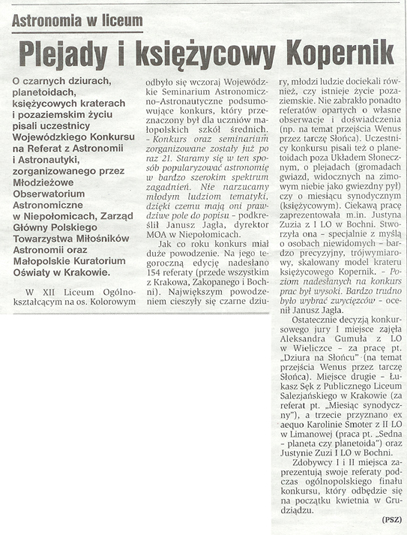 Astronomia w liceum

Plejady i księżycowy Kopernik

O czarnych dziurach, planetoidach, księżycowych kraterach i pozaziemskim życiu pisali uczestnicy Wojewódzkiego Konkursu na Referat z Astronomii i Astronautyki, zorganizowanego przez Młodzieżowe Obserwatorium Astronomiczne w Niepołomicach, Zarząd Główny Polskiego Towarzystwa Miłośników Astronomii oraz Małopolskie Kuratorium Oświaty w Krakowie.

W XII Liceum Ogólnokształcącym na os. Kolorowym odbyło się wczoraj Wojewódzkie Seminarium Astronomiczno-Astronautyczne podsumowujące konkurs, który przeznaczony był dla uczniów małopolskich szkół średnich. - Konkurs oraz seminarium zorganizowane zostały już po raz 21. Staramy się w ten sposób popularyzować astronomię w bardzo szerokim spektrum zagadnień. Nie narzucamy młodym ludziom tematyki, dzięki czemu mają oni prawdziwe pole do popisu - podkreślił Janusz Jagła, dyrektor MOA w Niepołomicach.

Jak co roku konkurs miał duże powodzenie. Na jego tegoroczną edycję nadesłano 154 referaty (przede wszystkim z Krakowa, Zakopanego i Bochni). Największym powodzeniem cieszyły się czarne dziury, młodzi ludzie dociekali również, czy istnieje życie pozaziemskie. Nie zabrakło ponadto referatów opartych o własne obserwacje i doświadczenia (np. na temat przejścia Wenus przez tarczę Słońca). Uczestnicy konkursu pisali też o planetoidach poza Układem Słonecznym, o plejadach (gromadach gwiazd, widocznych na zimowym niebie jako gwiezdny pył) czy o miesiącu synodycznym (księżycowym). Ciekawą pracę zaprezentowała m.in. Justyna Zuzia z I LO w Bochni. Stworzyła ona - specjalnie z myślą o osobach niewidomych - bardzo precyzyjny, trójwymiarowy, skalowany model krateru księżycowego Kopernik. - Poziom nadesłanych na konkurs prac był wysoki. Bardzo trudno było wybrać zwycięzców - ocenił Janusz Jagła.

Ostatecznie decyzją konkursowego jury I miejsce zajęła Aleksandra Gumuła z LO w Wieliczce - za pracę pt. „Dziura na Słońcu" (na temat przejścia Wenus przez tarczę Słońca). Miejsce drugie - Łukasz Sęk z Publicznego Liceum Salezjańskiego w Krakowie (za referat pt. „Miesiąc synodyczny"), a trzecie przyznano ex aequo Karolinie Smoter z II LO w Limanowej (praca pt. „Sedna - planeta czy planetoida") oraz Justynie Zuzi I LO w Bochni.

Zdobywcy I i II miejsca zaprezentują swoje referaty podczas ogólnopolskiego finału konkursu, który odbędzie się na początku kwietnia w Grudziądzu.

(PSZ)